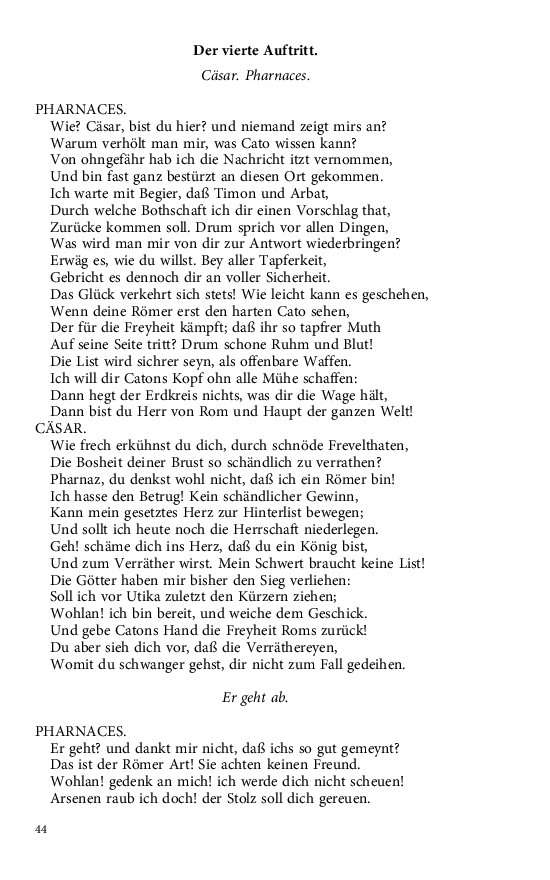 Der vierte Auftritt.

Cäsar. Pharnaces.

PHARNACES.
Wie? Cäsar, bist du hier? und niemand zeigt mirs an?
Warum verhölt man mir, was Cato wissen kann?
Von ohngefähr hab ich die Nachricht itzt vernommen,
Und bin fast ganz bestürzt an diesen Ort gekommen.
Ich warte mit Begier, daß Timon und Arbat,
Durch welche Bothschaft ich dir einen Vorschlag that,
Zurücke kommen soll. Drum sprich vor allen Dingen,
Was wird man mir von dir zur Antwort wiederbringen?
Erwäg es, wie du willst. Bey aller Tapferkeit,
Gebricht es dennoch dir an voller Sicherheit.
Das Glück verkehrt sich stets! Wie leicht kann es geschehen,
Wenn deine Römer erst den harten Cato sehen,
Der für die Freyheit kämpft; daß ihr so tapfrer Muth
Auf seine Seite tritt? Drum schone Ruhm und Blut!
Die List wird sichrer seyn, als offenbare Waffen.
Ich will dir Catons Kopf ohn alle Mühe schaffen:
Dann hegt der Erdkreis nichts, was dir die Wage hält,
Dann bist du Herr von Rom und Haupt der ganzen Welt!
CÄSAR.
Wie frech erkühnst du dich, durch schnöde Frevelthaten,
Die Bosheit deiner Brust so schändlich zu verrathen?
Pharnaz, du denkst wohl nicht, daß ich ein Römer bin!
Ich hasse den Betrug! Kein schändlicher Gewinn,
Kann mein gesetztes Herz zur Hinterlist bewegen;
Und sollt ich heute noch die Herrschaft niederlegen.
Geh! schäme dich ins Herz, daß du ein König bist,
Und zum Verräther wirst. Mein Schwert braucht keine List!
Die Götter haben mir bisher den Sieg verliehen:
Soll ich vor Utika zuletzt den Kürzern ziehen;
Wohlan! ich bin bereit, und weiche dem Geschick.
Und gebe Catons Hand die Freyheit Roms zurück!
Du aber sieh dich vor, daß die Verräthereyen,
Womit du schwanger gehst, dir nicht zum Fall gedeihen.

Er geht ab.

PHARNACES.
Er geht? und dankt mir nicht, daß ichs so gut gemeynt?
Das ist der Römer Art! Sie achten keinen Freund.
Wohlan! gedenk an mich! ich werde dich nicht scheuen!
Arsenen raub ich doch! der Stolz soll dich gereuen.

44